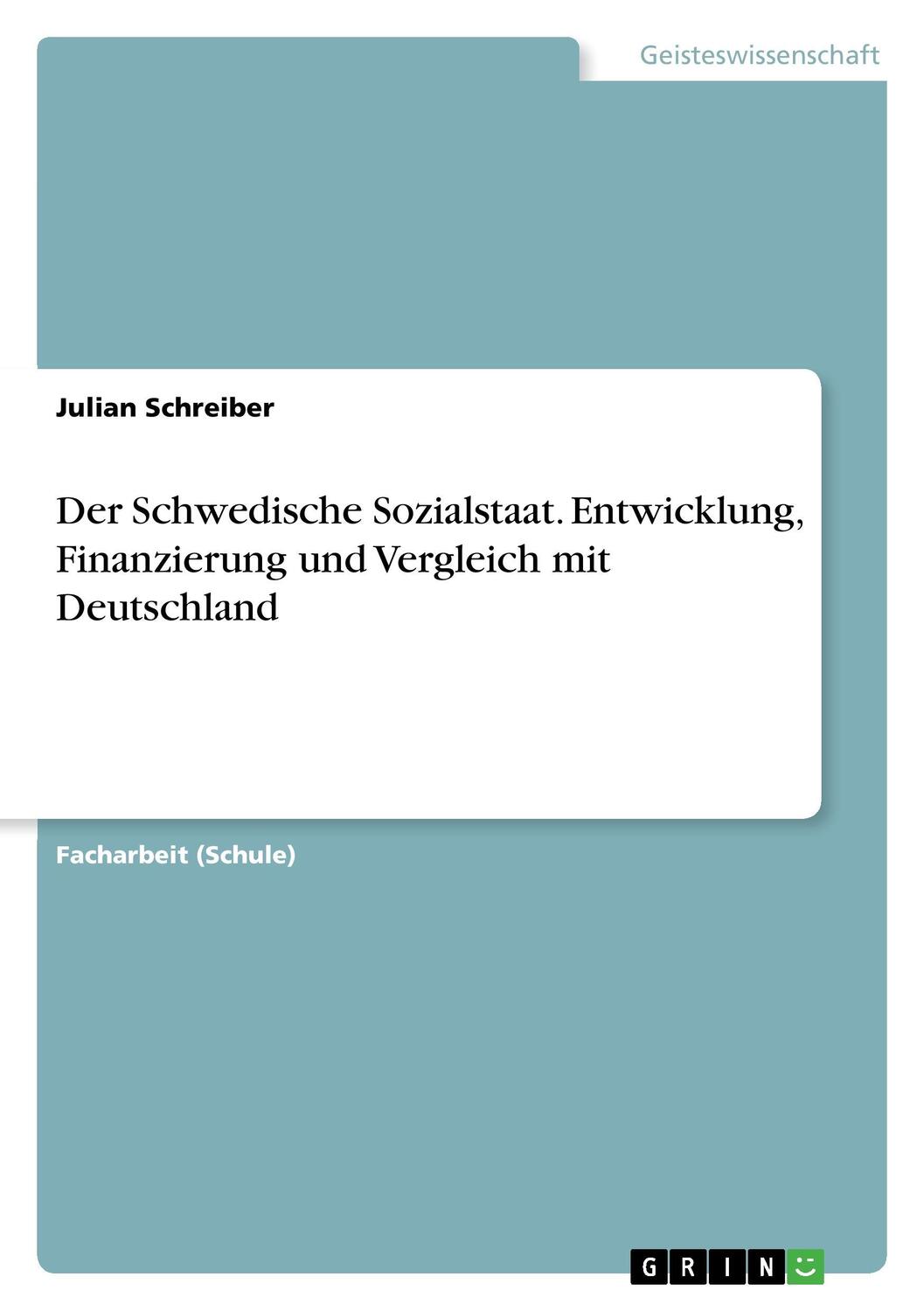 Geisteswissenschaft

Julian Schreiber

Der Schwedische Sozialstaat. Entwicklung, Finanzierung und Vergleich mit Deutschland

Facharbeit (Schule)

GRIN